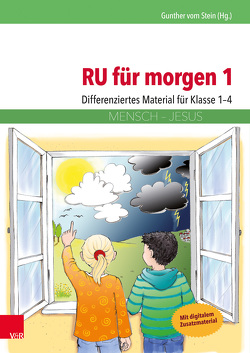 Gunther vom Stein (Hg.)

RU für morgen 1

Differenziertes Material für Klasse 1–4

MENSCH – JESUS

Mit digitalem Zusatzmaterial

V&R